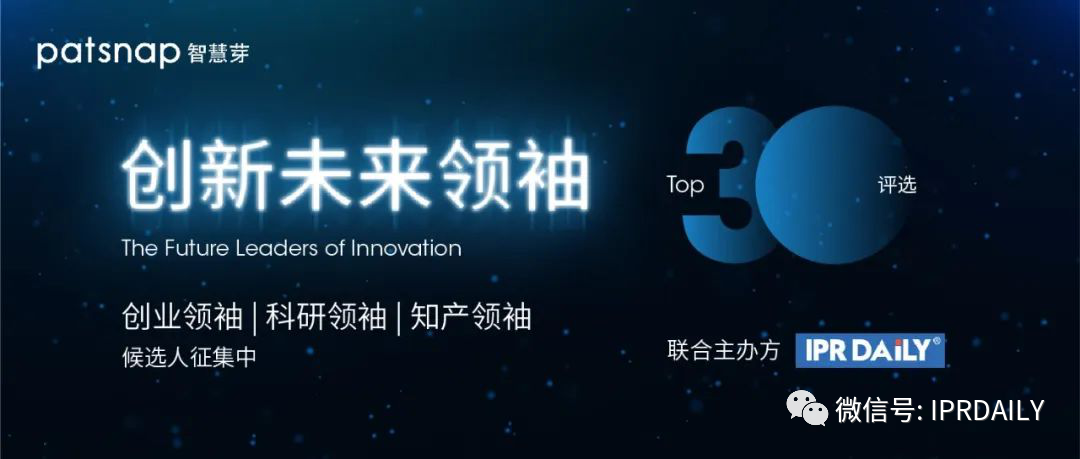 patsnap 智慧芽

创新未来领袖

The Future Leaders of Innovation

Top 30 评选

创业领袖 | 科研领袖 | 知产领袖
候选人征集中

联合主办方 IPR DAILY®

微信号: IPRDAILY